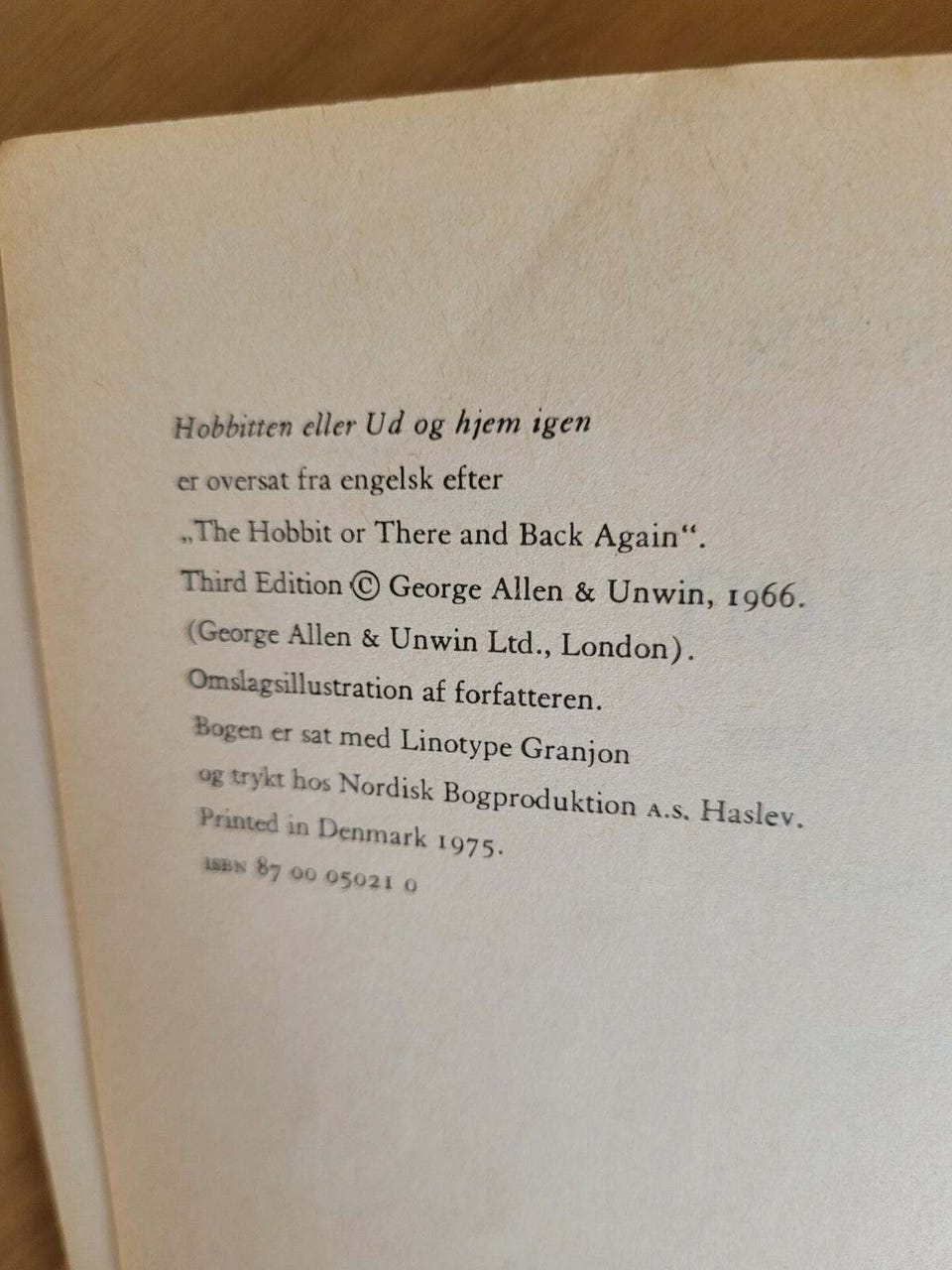 Hobbitten eller Ud og hjem igen
er oversat fra engelsk efter
„The Hobbit or There and Back Again“.
Third Edition © George Allen & Unwin, 1966.
(George Allen & Unwin Ltd., London).
Omslagsillustration af forfatteren.
Bogen er sat med Linotype Granjon
og trykt hos Nordisk Bogproduktion A.S. Haslev.
Printed in Denmark 1975.
ISBN 87 00 05021 0